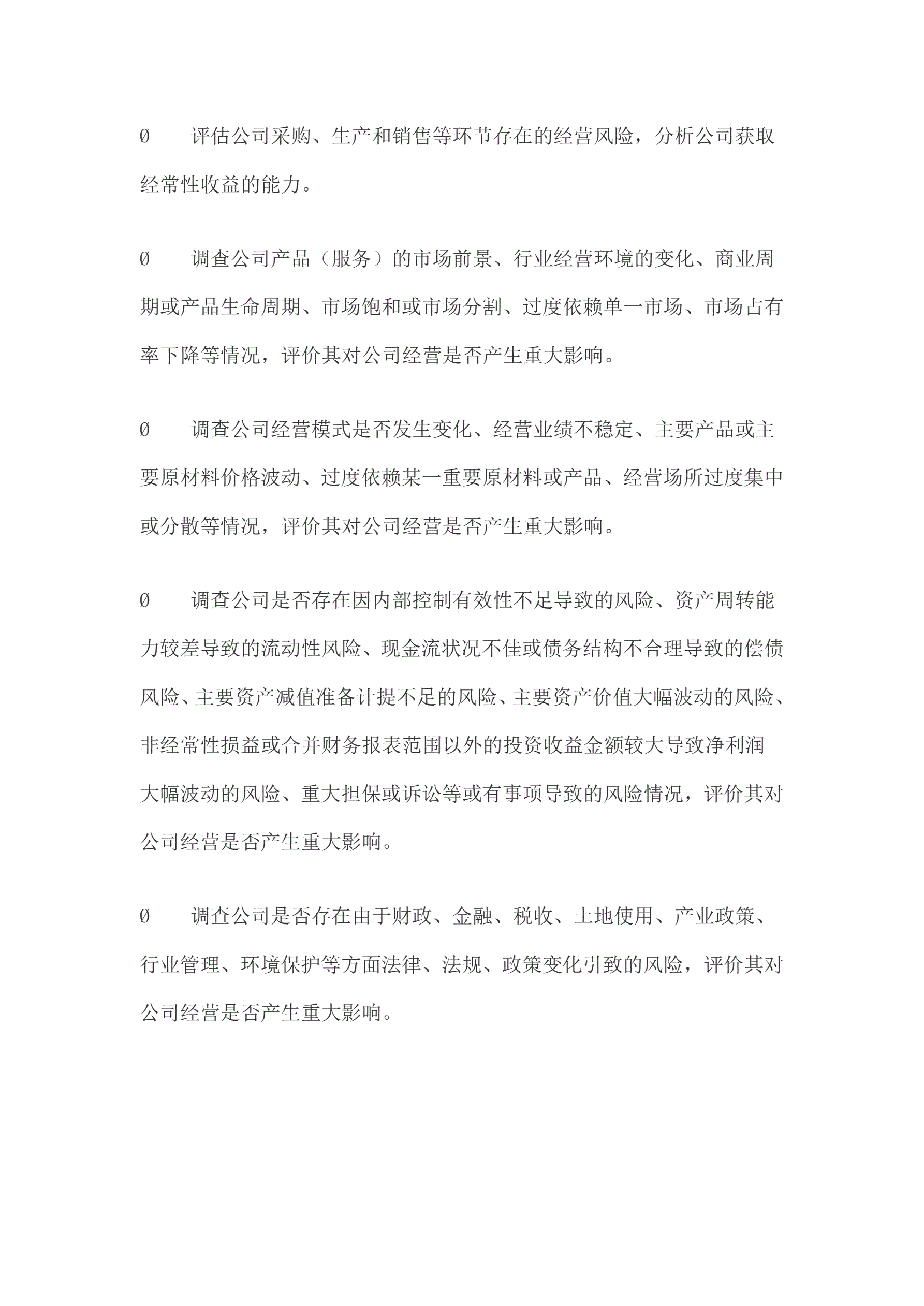 Ø　　评估公司采购、生产和销售等环节存在的经营风险，分析公司获取经常性收益的能力。

Ø　　调查公司产品（服务）的市场前景、行业经营环境的变化、商业周期或产品生命周期、市场饱和或市场分割、过度依赖单一市场、市场占有率下降等情况，评价其对公司经营是否产生重大影响。

Ø　　调查公司经营模式是否发生变化、经营业绩不稳定、主要产品或主要原材料价格波动、过度依赖某一重要原材料或产品、经营场所过度集中或分散等情况，评价其对公司经营是否产生重大影响。

Ø　　调查公司是否存在因内部控制有效性不足导致的风险、资产周转能力较差导致的流动性风险、现金流状况不佳或债务结构不合理导致的偿债风险、主要资产减值准备计提不足的风险、主要资产价值大幅波动的风险、非经常性损益或合并财务报表范围以外的投资收益金额较大导致净利润大幅波动的风险、重大担保或诉讼等或有事项导致的风险情况，评价其对公司经营是否产生重大影响。

Ø　　调查公司是否存在由于财政、金融、税收、土地使用、产业政策、行业管理、环境保护等方面法律、法规、政策变化引致的风险，评价其对公司经营是否产生重大影响。